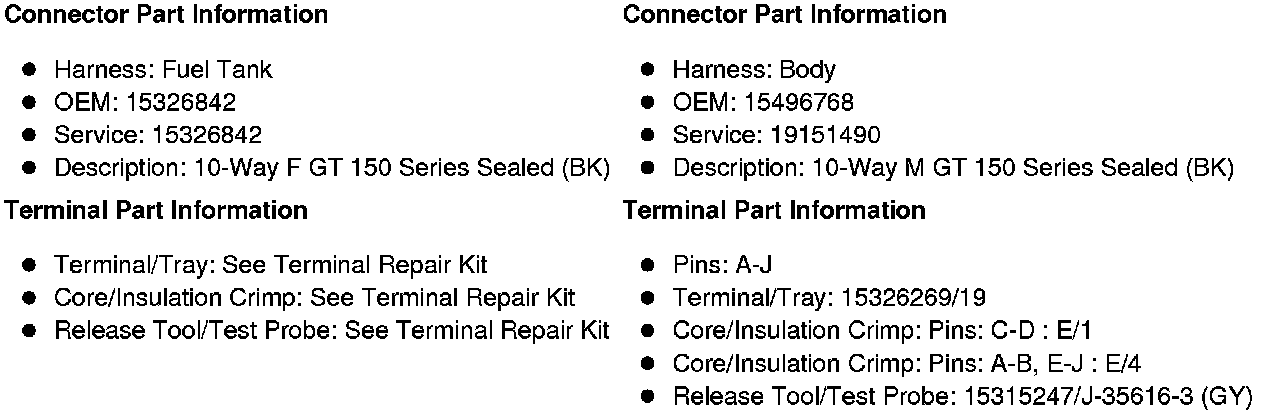 Connector Part Information

• Harness: Fuel Tank
• OEM: 15326842
• Service: 15326842
• Description: 10-Way F GT 150 Series Sealed (BK)

Terminal Part Information

• Terminal/Tray: See Terminal Repair Kit
• Core/Insulation Crimp: See Terminal Repair Kit
• Release Tool/Test Probe: See Terminal Repair Kit

Connector Part Information

• Harness: Body
• OEM: 15496768
• Service: 19151490
• Description: 10-Way M GT 150 Series Sealed (BK)

Terminal Part Information

• Pins: A-J
• Terminal/Tray: 15326269/19
• Core/Insulation Crimp: Pins: C-D : E/1
• Core/Insulation Crimp: Pins: A-B, E-J : E/4
• Release Tool/Test Probe: 15315247/J-35616-3 (GY)